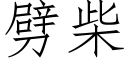 劈柴